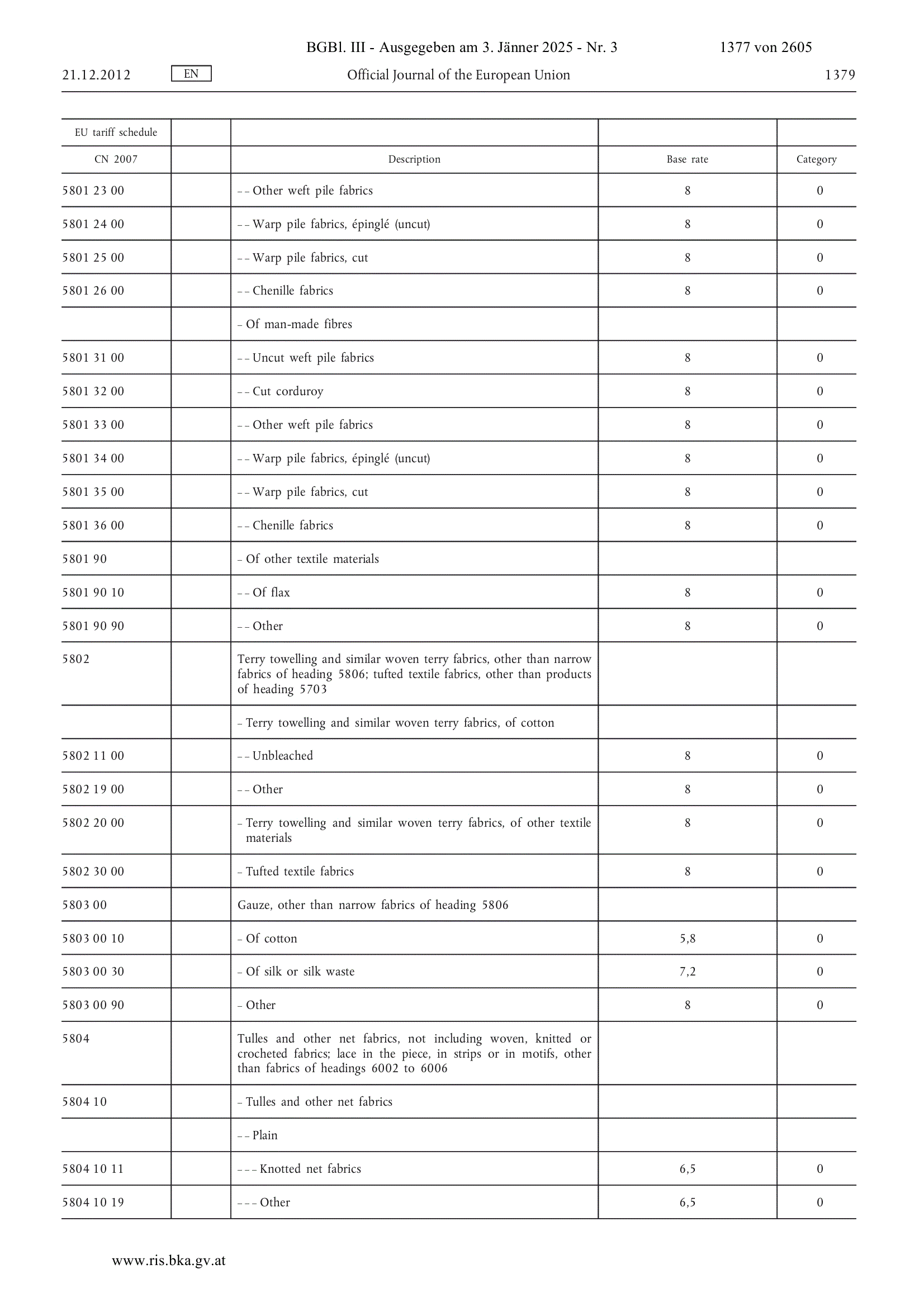 BGBl. III - Ausgegeben am 3. Jänner 2025 - Nr. 3 1377 von 2605

21.12.2012 EN Official Journal of the European Union 1379

| EU tariff schedule | | | | |
|---|---|---|---|---|
| CN 2007 | | Description | Base rate | Category |
| 5801 23 00 | | – – Other weft pile fabrics | 8 | 0 |
| 5801 24 00 | | – – Warp pile fabrics, épinglé (uncut) | 8 | 0 |
| 5801 25 00 | | – – Warp pile fabrics, cut | 8 | 0 |
| 5801 26 00 | | – – Chenille fabrics | 8 | 0 |
| | | – Of man-made fibres | | |
| 5801 31 00 | | – – Uncut weft pile fabrics | 8 | 0 |
| 5801 32 00 | | – – Cut corduroy | 8 | 0 |
| 5801 33 00 | | – – Other weft pile fabrics | 8 | 0 |
| 5801 34 00 | | – – Warp pile fabrics, épinglé (uncut) | 8 | 0 |
| 5801 35 00 | | – – Warp pile fabrics, cut | 8 | 0 |
| 5801 36 00 | | – – Chenille fabrics | 8 | 0 |
| 5801 90 | | – Of other textile materials | | |
| 5801 90 10 | | – – Of flax | 8 | 0 |
| 5801 90 90 | | – – Other | 8 | 0 |
| 5802 | | Terry towelling and similar woven terry fabrics, other than narrow fabrics of heading 5806; tufted textile fabrics, other than products of heading 5703 | | |
| | | – Terry towelling and similar woven terry fabrics, of cotton | | |
| 5802 11 00 | | – – Unbleached | 8 | 0 |
| 5802 19 00 | | – – Other | 8 | 0 |
| 5802 20 00 | | – Terry towelling and similar woven terry fabrics, of other textile materials | 8 | 0 |
| 5802 30 00 | | – Tufted textile fabrics | 8 | 0 |
| 5803 00 | | Gauze, other than narrow fabrics of heading 5806 | | |
| 5803 00 10 | | – Of cotton | 5,8 | 0 |
| 5803 00 30 | | – Of silk or silk waste | 7,2 | 0 |
| 5803 00 90 | | – Other | 8 | 0 |
| 5804 | | Tulles and other net fabrics, not including woven, knitted or crocheted fabrics; lace in the piece, in strips or in motifs, other than fabrics of headings 6002 to 6006 | | |
| 5804 10 | | – Tulles and other net fabrics | | |
| | | – – Plain | | |
| 5804 10 11 | | – – – Knotted net fabrics | 6,5 | 0 |
| 5804 10 19 | | – – – Other | 6,5 | 0 |

www.ris.bka.gv.at